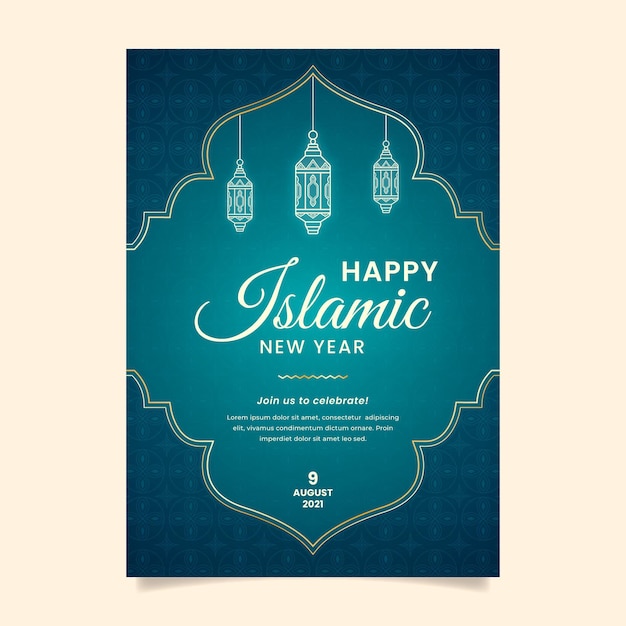 HAPPY
Islamic
NEW YEAR

Join us to celebrate!

Lorem ipsum dolor sit amet, consectetur adipiscing elit, vivamus condimentum dictum ornare. Proin imperdiet dolor sit amet leo sed.

9
AUGUST
2021